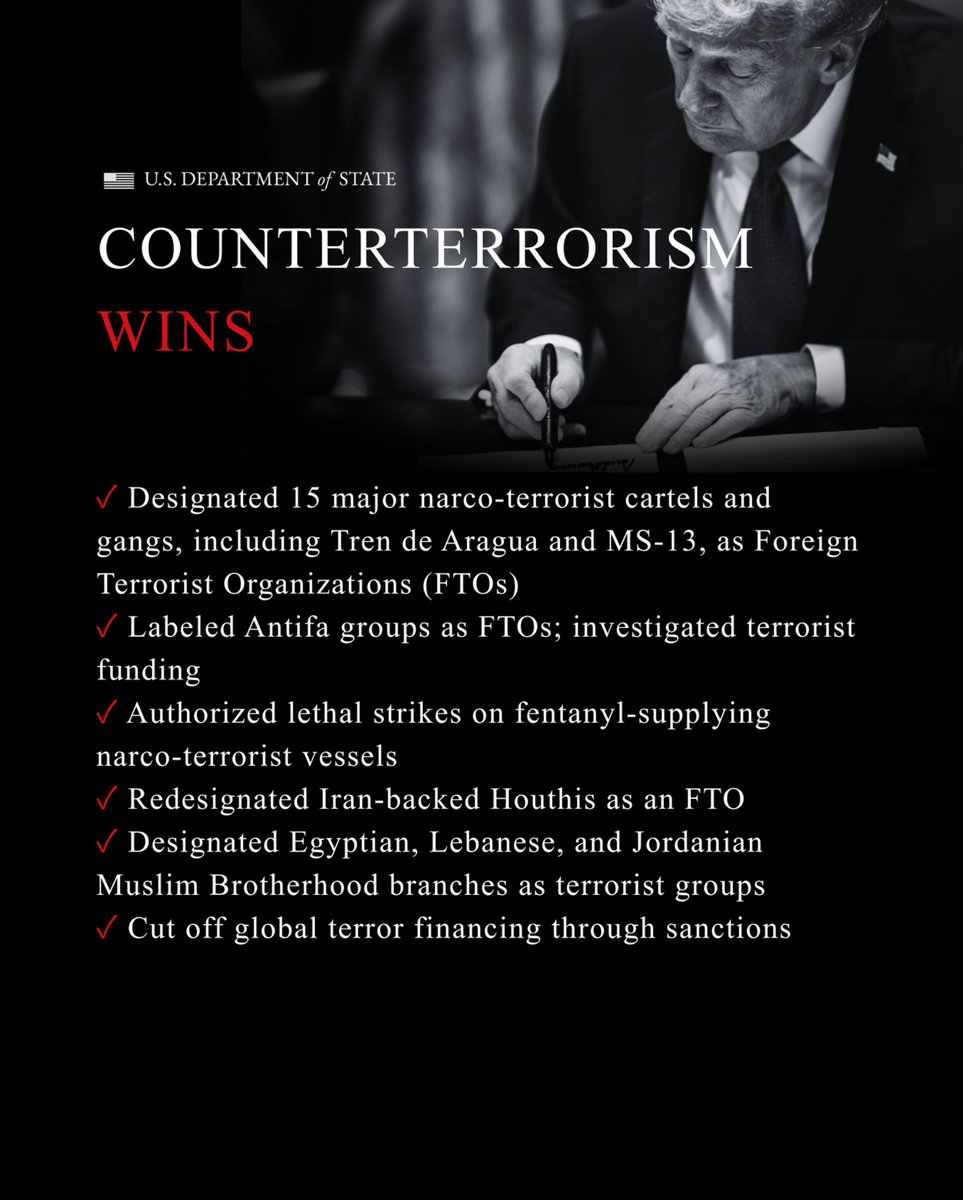 U.S. DEPARTMENT of STATE

COUNTERTERRORISM
WINS

✓ Designated 15 major narco-terrorist cartels and gangs, including Tren de Aragua and MS-13, as Foreign Terrorist Organizations (FTOs)
✓ Labeled Antifa groups as FTOs; investigated terrorist funding
✓ Authorized lethal strikes on fentanyl-supplying narco-terrorist vessels
✓ Redesignated Iran-backed Houthis as an FTO
✓ Designated Egyptian, Lebanese, and Jordanian Muslim Brotherhood branches as terrorist groups
✓ Cut off global terror financing through sanctions